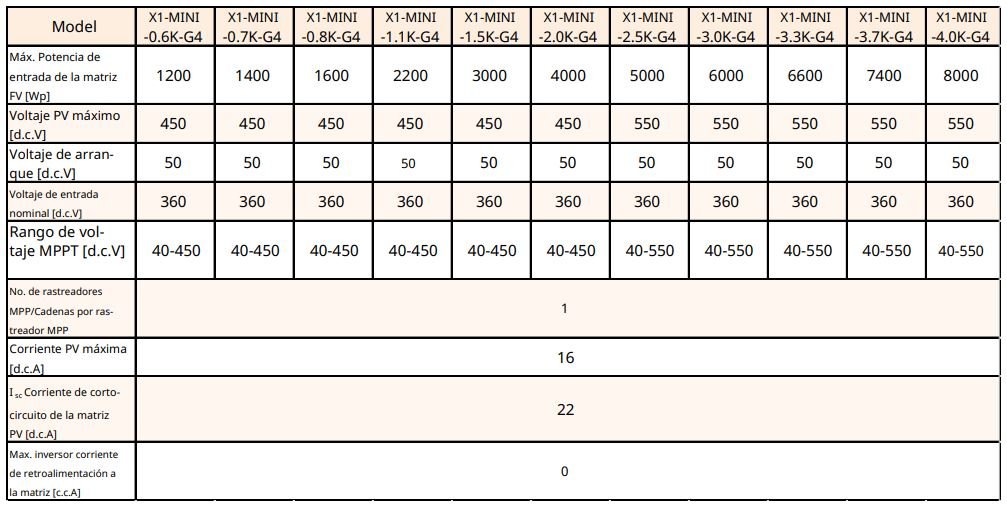 | Model | X1-MINI -0.6K-G4 | X1-MINI -0.7K-G4 | X1-MINI -0.8K-G4 | X1-MINI -1.1K-G4 | X1-MINI -1.5K-G4 | X1-MINI -2.0K-G4 | X1-MINI -2.5K-G4 | X1-MINI -3.0K-G4 | X1-MINI -3.3K-G4 | X1-MINI -3.7K-G4 | X1-MINI -4.0K-G4 |
|---|---|---|---|---|---|---|---|---|---|---|---|
| Máx. Potencia de entrada de la matriz FV [Wp] | 1200 | 1400 | 1600 | 2200 | 3000 | 4000 | 5000 | 6000 | 6600 | 7400 | 8000 |
| Voltaje PV máximo [d.c.V] | 450 | 450 | 450 | 450 | 450 | 450 | 550 | 550 | 550 | 550 | 550 |
| Voltaje de arranque [d.c.V] | 50 | 50 | 50 | 50 | 50 | 50 | 50 | 50 | 50 | 50 | 50 |
| Voltaje de entrada nominal [d.c.V] | 360 | 360 | 360 | 360 | 360 | 360 | 360 | 360 | 360 | 360 | 360 |
| Rango de voltaje MPPT [d.c.V] | 40-450 | 40-450 | 40-450 | 40-450 | 40-450 | 40-450 | 40-550 | 40-550 | 40-550 | 40-550 | 40-550 |
| No. de rastreadores MPP/Cadenas por rastreador MPP | 1 | | | | | | | | | | |
| Corriente PV máxima [d.c.A] | 16 | | | | | | | | | | |
| $I_{sc}$ Corriente de cortocircuito de la matriz PV [d.c.A] | 22 | | | | | | | | | | |
| Max. inversor corriente de retroalimentación a la matriz [c.c.A] | 0 | | | | | | | | | | |